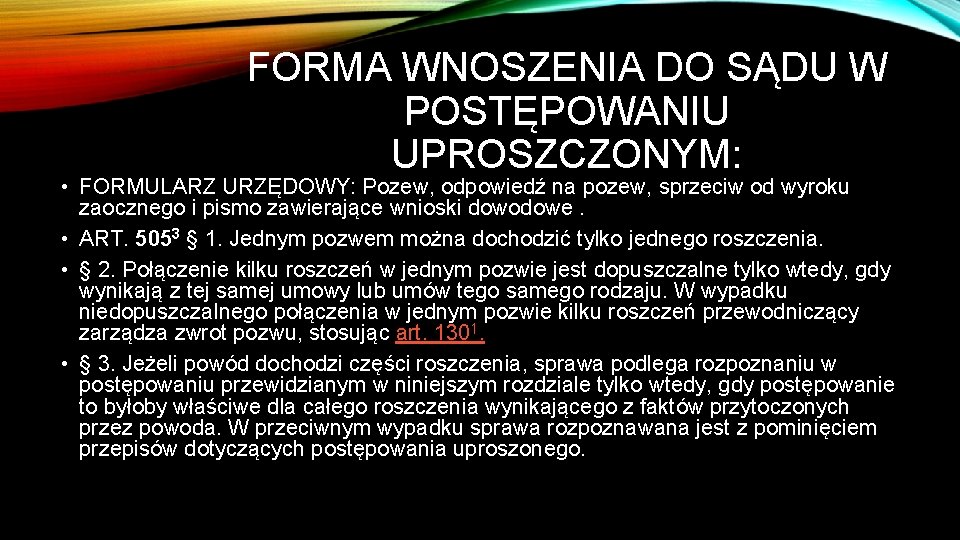 FORMA WNOSZENIA DO SĄDU W POSTĘPOWANIU UPROSZCZONYM:

• FORMULARZ URZĘDOWY: Pozew, odpowiedź na pozew, sprzeciw od wyroku zaocznego i pismo zawierające wnioski dowodowe .

• ART. $505^3$ § 1. Jednym pozwem można dochodzić tylko jednego roszczenia.

• § 2. Połączenie kilku roszczeń w jednym pozwie jest dopuszczalne tylko wtedy, gdy wynikają z tej samej umowy lub umów tego samego rodzaju. W wypadku niedopuszczalnego połączenia w jednym pozwie kilku roszczeń przewodniczący zarządza zwrot pozwu, stosując art. $130^1$.

• § 3. Jeżeli powód dochodzi części roszczenia, sprawa podlega rozpoznaniu w postępowaniu przewidzianym w niniejszym rozdziale tylko wtedy, gdy postępowanie to byłoby właściwe dla całego roszczenia wynikającego z faktów przytoczonych przez powoda. W przeciwnym wypadku sprawa rozpoznawana jest z pominięciem przepisów dotyczących postępowania uproszonego.